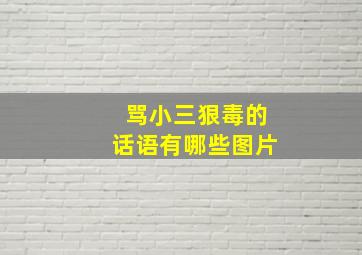 骂小三狠毒的
话语有哪些图片